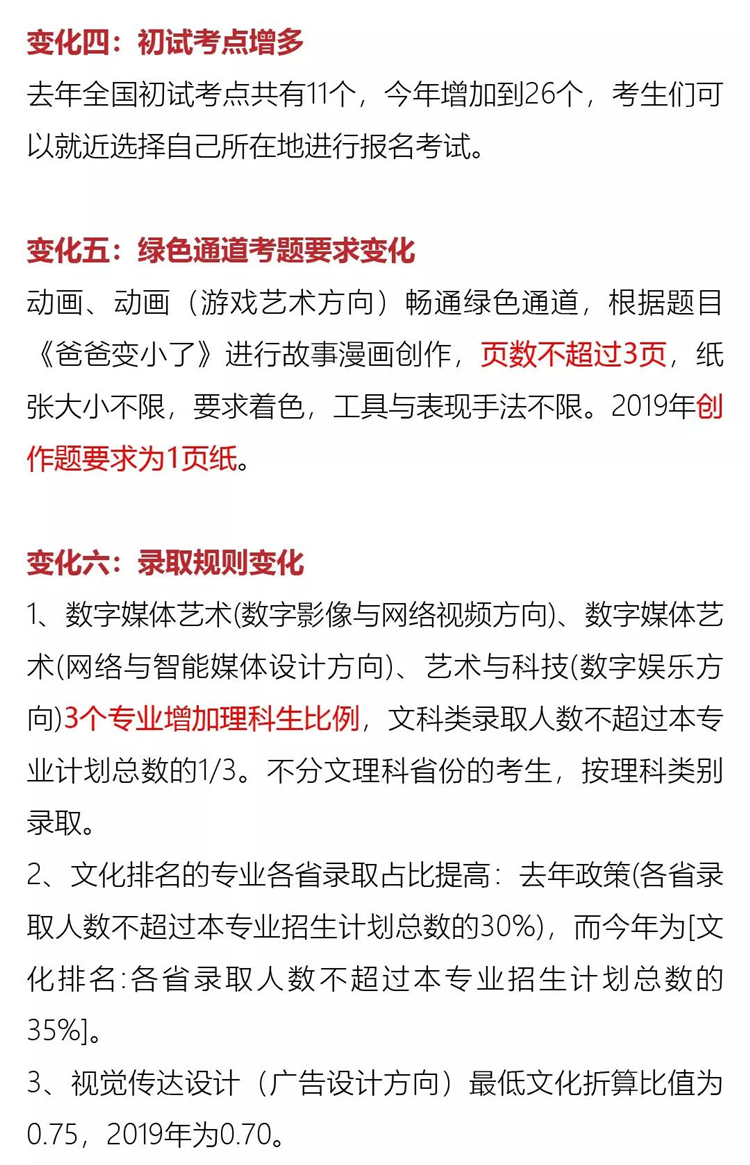 变化四：初试考点增多

去年全国初试考点共有11个，今年增加到26个，考生们可以就近选择自己所在地进行报名考试。

变化五：绿色通道考题要求变化

动画、动画（游戏艺术方向）畅通绿色通道，根据题目《爸爸变小了》进行故事漫画创作，页数不超过3页，纸张大小不限，要求着色，工具与表现手法不限。2019年创作题要求为1页纸。

变化六：录取规则变化

1、数字媒体艺术(数字影像与网络视频方向)、数字媒体艺术(网络与智能媒体设计方向)、艺术与科技(数字娱乐方向)3个专业增加理科生比例，文科类录取人数不超过本专业计划总数的1/3。不分文理科省份的考生，按理科类别录取。

2、文化排名的专业各省录取占比提高：去年政策(各省录取人数不超过本专业招生计划总数的30%)，而今年为[文化排名:各省录取人数不超过本专业招生计划总数的35%]。

3、视觉传达设计（广告设计方向）最低文化折算比值为0.75，2019年为0.70。